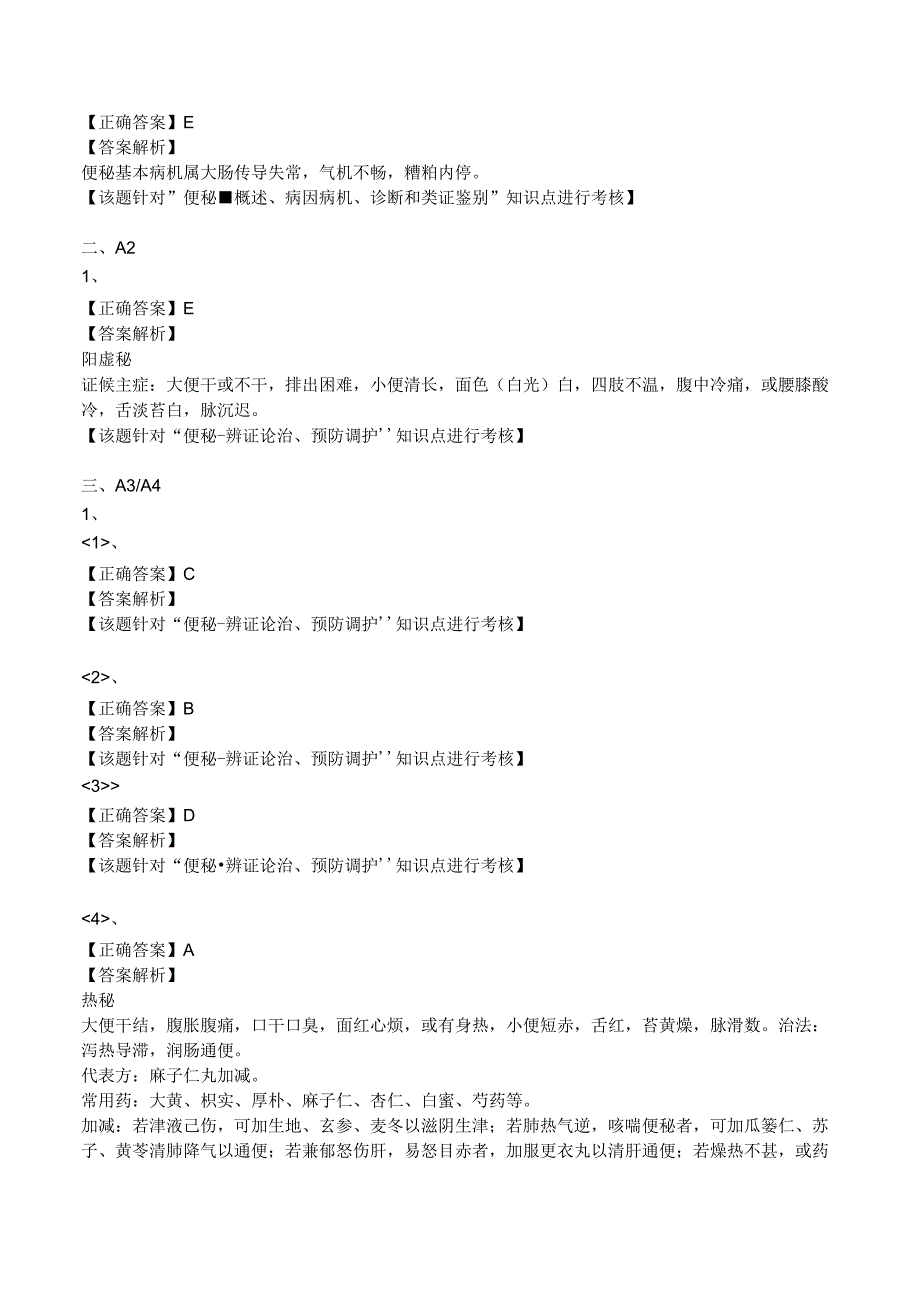 【正确答案】E
【答案解析】
便秘基本病机属大肠传导失常，气机不畅，糟粕内停。
【该题针对”便秘■概述、病因病机、诊断和类证鉴别”知识点进行考核】

二、A2
1、
【正确答案】E
【答案解析】
阳虚秘
证候主症：大便干或不干，排出困难，小便清长，面色（白光）白，四肢不温，腹中冷痛，或腰膝酸冷，舌淡苔白，脉沉迟。
【该题针对“便秘-辨证论治、预防调护’’知识点进行考核】

三、A3/A4
1、
<1>、
【正确答案】C
【答案解析】
【该题针对“便秘-辨证论治、预防调护’’知识点进行考核】

<2>、
【正确答案】B
【答案解析】
【该题针对“便秘-辨证论治、预防调护’’知识点进行考核】
<3>>
【正确答案】D
【答案解析】
【该题针对“便秘•辨证论治、预防调护’’知识点进行考核】

<4>、
【正确答案】A
【答案解析】
热秘
大便干结，腹胀腹痛，口干口臭，面红心烦，或有身热，小便短赤，舌红，苔黄燥，脉滑数。治法：泻热导滞，润肠通便。
代表方：麻子仁丸加减。
常用药：大黄、枳实、厚朴、麻子仁、杏仁、白蜜、芍药等。
加减：若津液已伤，可加生地、玄参、麦冬以滋阴生津；若肺热气逆，咳喘便秘者，可加瓜篓仁、苏子、黄芩清肺降气以通便；若兼郁怒伤肝，易怒目赤者，加服更衣丸以清肝通便；若燥热不甚，或药